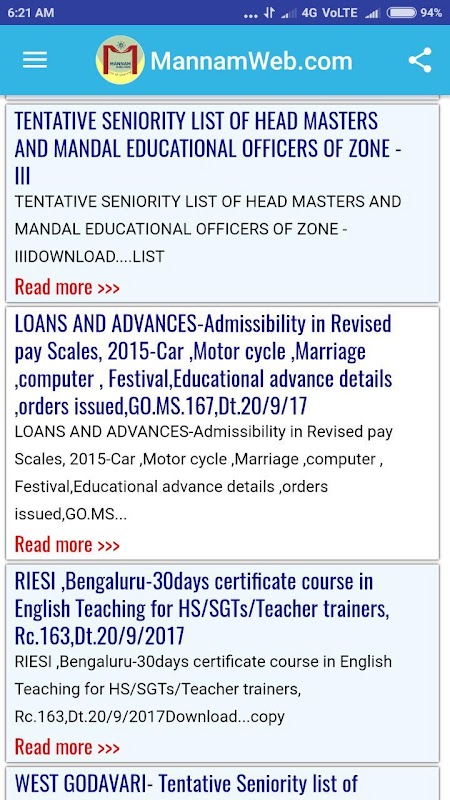 6:21 AM ... 4G VoLTE 94%

MANNAM

MannamWeb.com

TENTATIVE SENIORITY LIST OF HEAD MASTERS AND MANDAL EDUCATIONAL OFFICERS OF ZONE - III

TENTATIVE SENIORITY LIST OF HEAD MASTERS AND MANDAL EDUCATIONAL OFFICERS OF ZONE - IIIDOWNLOAD....LIST

Read more >>>

LOANS AND ADVANCES-Admissibility in Revised pay Scales, 2015-Car ,Motor cycle ,Marriage ,computer , Festival,Educational advance details ,orders issued,GO.MS.167,Dt.20/9/17

LOANS AND ADVANCES-Admissibility in Revised pay Scales, 2015-Car ,Motor cycle ,Marriage ,computer , Festival,Educational advance details ,orders issued,GO.MS...

Read more >>>

RIESI ,Bengaluru-30days certificate course in English Teaching for HS/SGTs/Teacher trainers, Rc.163,Dt.20/9/2017

RIESI ,Bengaluru-30days certificate course in English Teaching for HS/SGTs/Teacher trainers, Rc.163,Dt.20/9/2017Download...copy

Read more >>>

WEST GODAVARI- Tentative Seniority list of